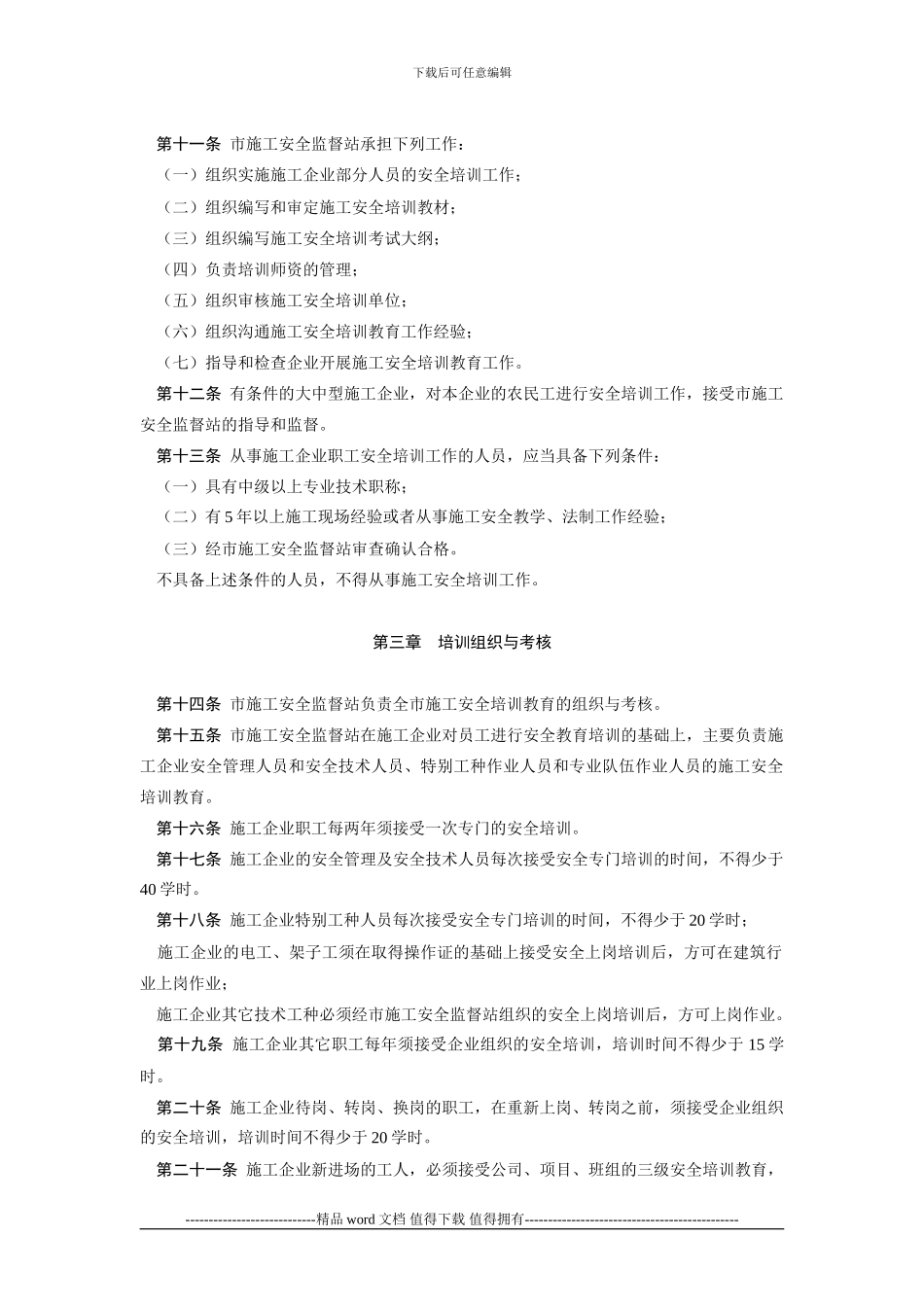 下载后可任意编辑

第十一条 市施工安全监督站承担下列工作：

（一）组织实施施工企业部分人员的安全培训工作；

（二）组织编写和审定施工安全培训教材；

（三）组织编写施工安全培训考试大纲；

（四）负责培训师资的管理；

（五）组织审核施工安全培训单位；

（六）组织沟通施工安全培训教育工作经验；

（七）指导和检查企业开展施工安全培训教育工作。

第十二条 有条件的大中型施工企业，对本企业的农民工进行安全培训工作，接受市施工安全监督站的指导和监督。

第十三条 从事施工企业职工安全培训工作的人员，应当具备下列条件：

（一）具有中级以上专业技术职称；

（二）有 5 年以上施工现场经验或者从事施工安全教学、法制工作经验；

（三）经市施工安全监督站审查确认合格。

不具备上述条件的人员，不得从事施工安全培训工作。

第三章 培训组织与考核

第十四条 市施工安全监督站负责全市施工安全培训教育的组织与考核。

第十五条 市施工安全监督站在施工企业对员工进行安全教育培训的基础上，主要负责施工企业安全管理人员和安全技术人员、特别工种作业人员和专业队伍作业人员的施工安全培训教育。

第十六条 施工企业职工每两年须接受一次专门的安全培训。

第十七条 施工企业的安全管理及安全技术人员每次接受安全专门培训的时间，不得少于 40 学时。

第十八条 施工企业特别工种人员每次接受安全专门培训的时间，不得少于 20 学时；

施工企业的电工、架子工须在取得操作证的基础上接受安全上岗培训后，方可在建筑行业上岗作业；

施工企业其它技术工种必须经市施工安全监督站组织的安全上岗培训后，方可上岗作业。

第十九条 施工企业其它职工每年须接受企业组织的安全培训，培训时间不得少于 15 学时。

第二十条 施工企业待岗、转岗、换岗的职工，在重新上岗、转岗之前，须接受企业组织的安全培训，培训时间不得少于 20 学时。

第二十一条 施工企业新进场的工人，必须接受公司、项目、班组的三级安全培训教育，

----------------------------精品 word 文档 值得下载 值得拥有----------------------------------------------